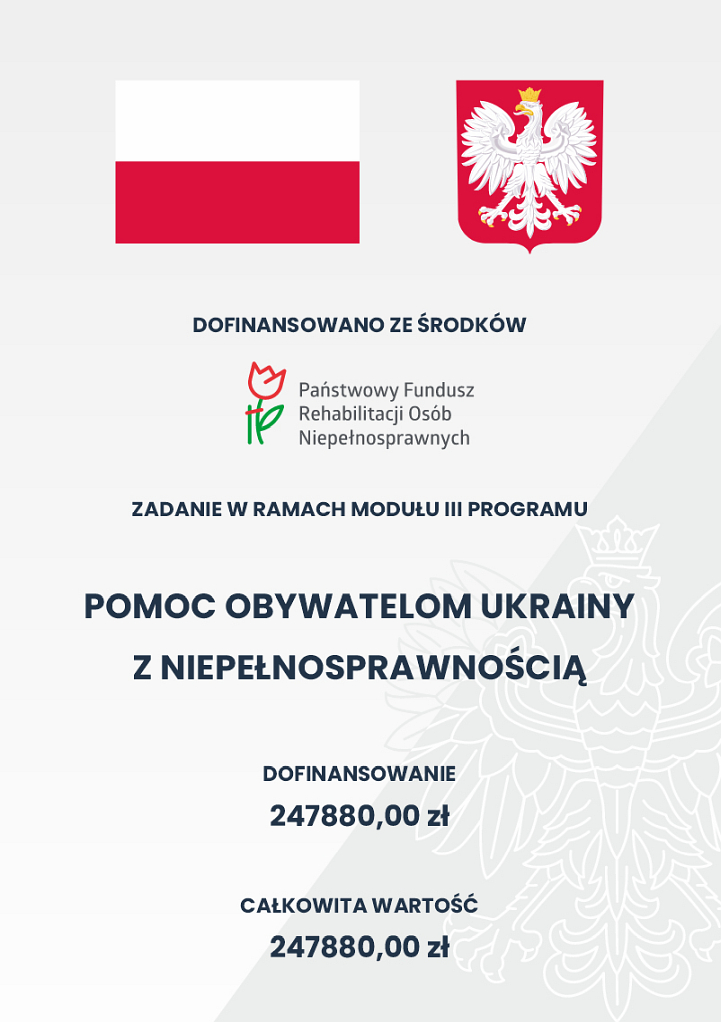 DOFINANSOWANO ZE ŚRODKÓW

Państwowy Fundusz Rehabilitacji Osób Niepełnosprawnych

ZADANIE W RAMACH MODUŁU III PROGRAMU

POMOC OBYWATELOM UKRAINY Z NIEPEŁNOSPRAWNOŚCIĄ

DOFINANSOWANIE

247880,00 zł

CAŁKOWITA WARTOŚĆ

247880,00 zł